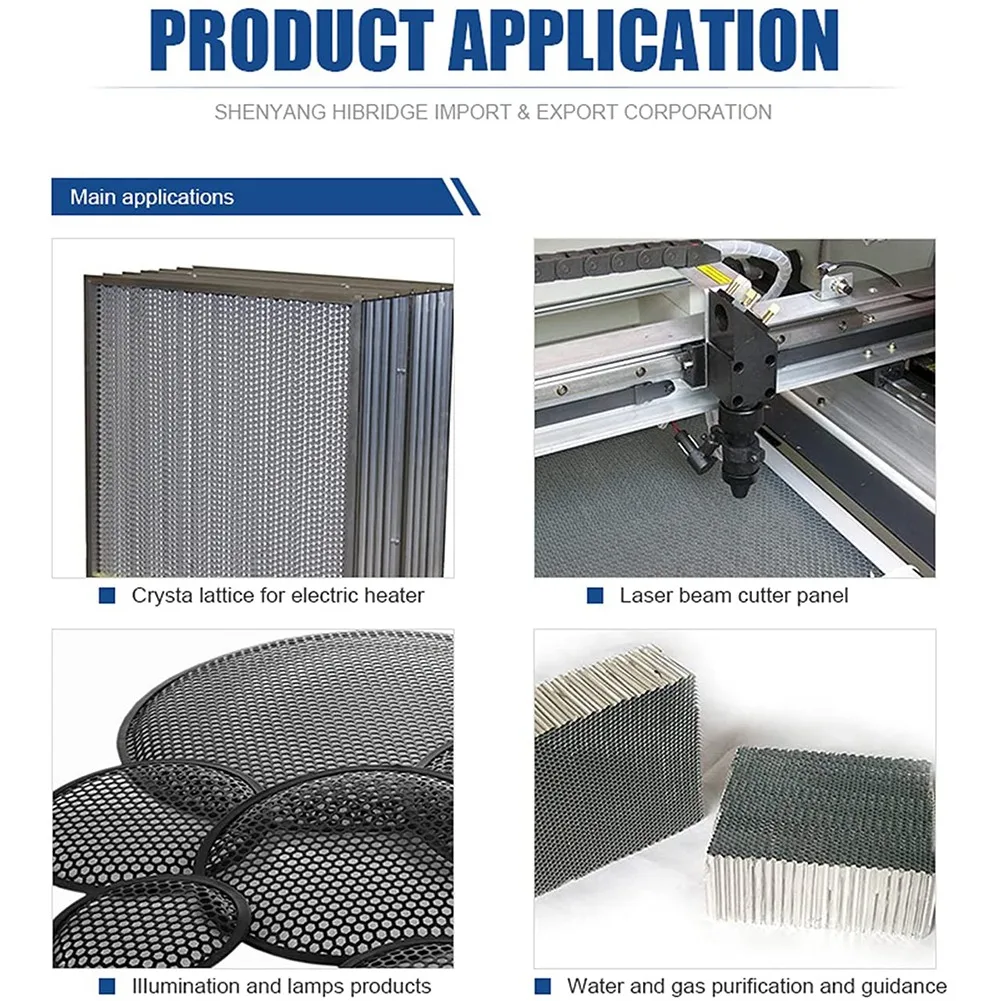 PRODUCT APPLICATION

SHENYANG HIBRIDGE IMPORT & EXPORT CORPORATION

Main applications

Crysta lattice for electric heater

Laser beam cutter panel

Illumination and lamps products

Water and gas purification and guidance